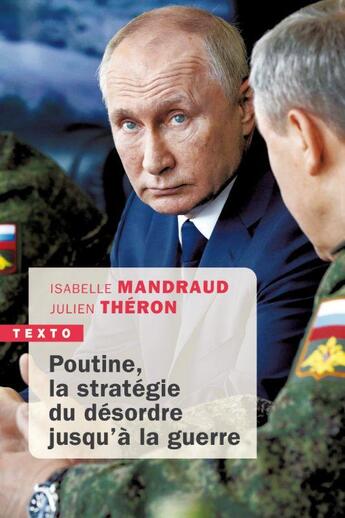 ISABELLE MANDRAUD
JULIEN THÉRON

TEXTO

Poutine, la stratégie du désordre jusqu'à la guerre